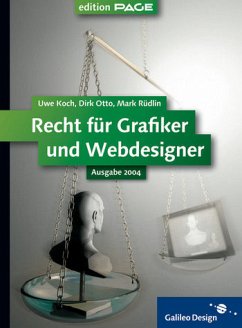 edition PAGE

Uwe Koch, Dirk Otto, Mark Rüdlin

Recht für Grafiker und Webdesigner

Ausgabe 2004

Galileo Design